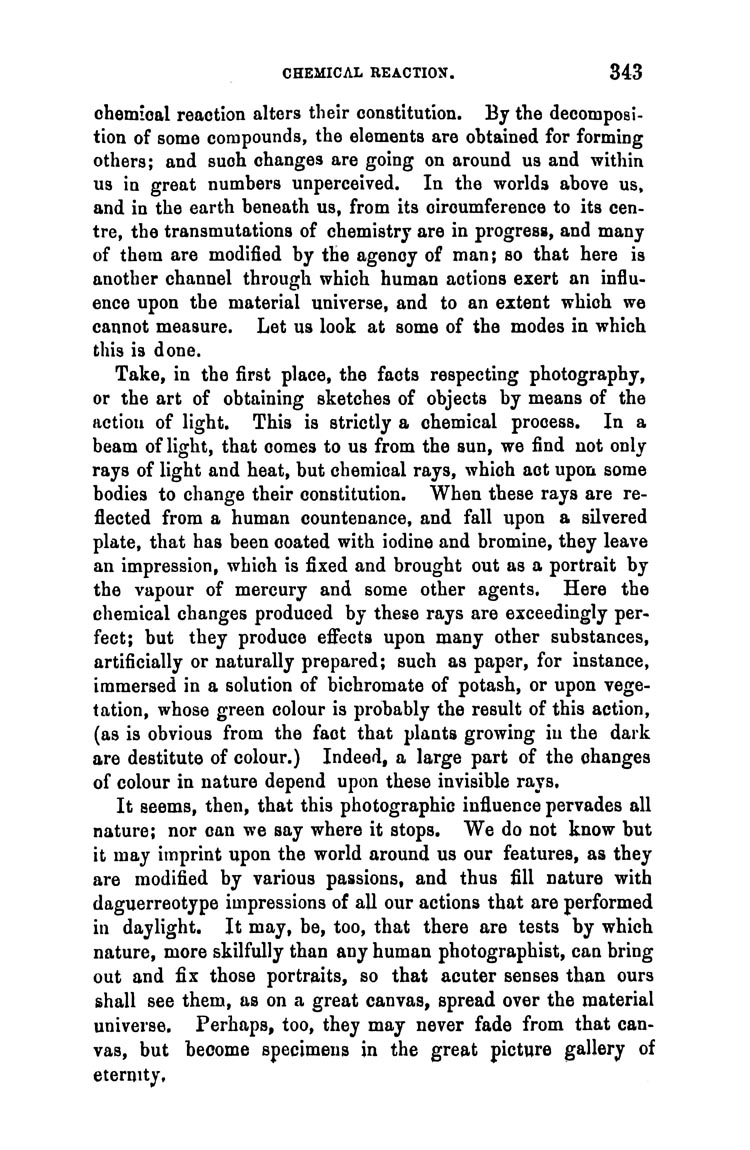 CHEMICAL REACTION. 343

chemical reaction alters their constitution. By the decomposition of some compounds, the elements are obtained for forming others; and such changes are going on around us and within us in great numbers unperceived. In the worlds above us, and in the earth beneath us, from its circumference to its centre, the transmutations of chemistry are in progress, and many of them are modified by the agency of man; so that here is another channel through which human actions exert an influence upon the material universe, and to an extent which we cannot measure. Let us look at some of the modes in which this is done.

Take, in the first place, the facts respecting photography, or the art of obtaining sketches of objects by means of the action of light. This is strictly a chemical process. In a beam of light, that comes to us from the sun, we find not only rays of light and heat, but chemical rays, which act upon some bodies to change their constitution. When these rays are reflected from a human countenance, and fall upon a silvered plate, that has been coated with iodine and bromine, they leave an impression, which is fixed and brought out as a portrait by the vapour of mercury and some other agents. Here the chemical changes produced by these rays are exceedingly perfect; but they produce effects upon many other substances, artificially or naturally prepared; such as paper, for instance, immersed in a solution of bichromate of potash, or upon vegetation, whose green colour is probably the result of this action, (as is obvious from the fact that plants growing in the dark are destitute of colour.) Indeed, a large part of the changes of colour in nature depend upon these invisible rays.

It seems, then, that this photographic influence pervades all nature; nor can we say where it stops. We do not know but it may imprint upon the world around us our features, as they are modified by various passions, and thus fill nature with daguerreotype impressions of all our actions that are performed in daylight. It may, be, too, that there are tests by which nature, more skilfully than any human photographist, can bring out and fix those portraits, so that acuter senses than ours shall see them, as on a great canvas, spread over the material universe. Perhaps, too, they may never fade from that canvas, but become specimens in the great picture gallery of eternity.